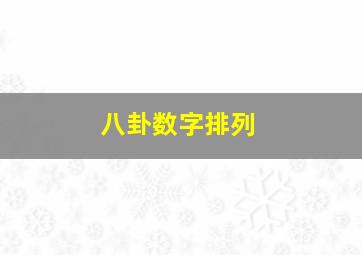 八卦数字排列